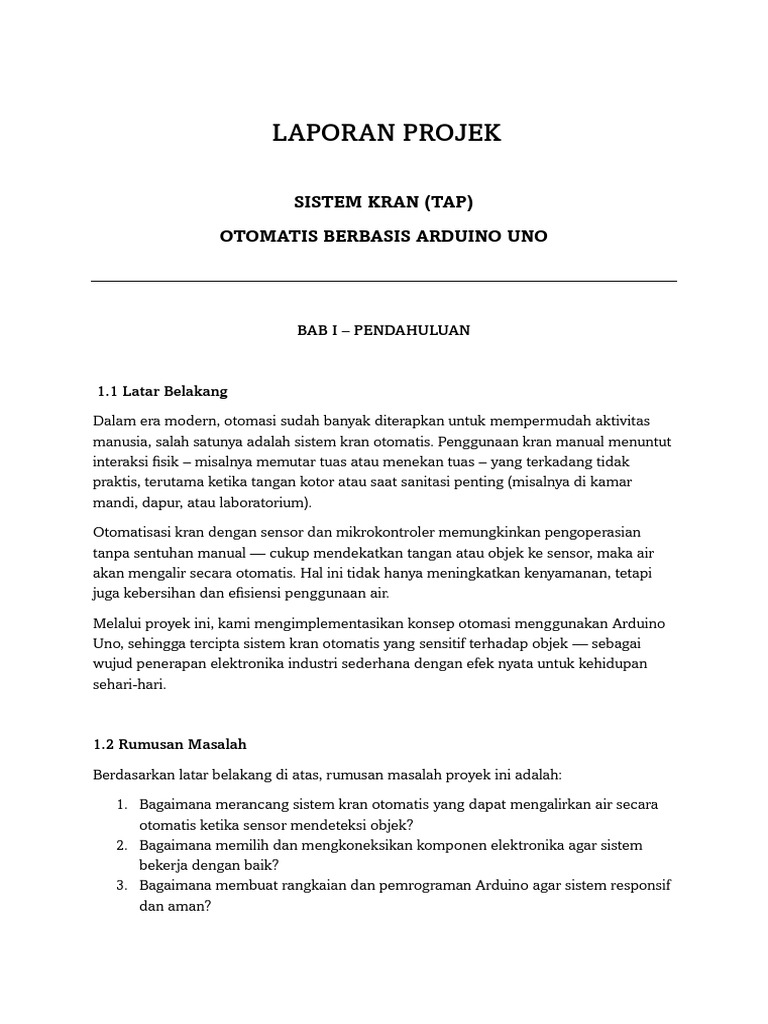 LAPORAN PROJEK

SISTEM KRAN (TAP)

OTOMATIS BERBASIS ARDUINO UNO

BAB I – PENDAHULUAN

1.1 Latar Belakang

Dalam era modern, otomasi sudah banyak diterapkan untuk mempermudah aktivitas manusia, salah satunya adalah sistem kran otomatis. Penggunaan kran manual menuntut interaksi fisik – misalnya memutar tuas atau menekan tuas – yang terkadang tidak praktis, terutama ketika tangan kotor atau saat sanitasi penting (misalnya di kamar mandi, dapur, atau laboratorium).

Otomatisasi kran dengan sensor dan mikrokontroler memungkinkan pengoperasian tanpa sentuhan manual — cukup mendekatkan tangan atau objek ke sensor, maka air akan mengalir secara otomatis. Hal ini tidak hanya meningkatkan kenyamanan, tetapi juga kebersihan dan efisiensi penggunaan air.

Melalui proyek ini, kami mengimplementasikan konsep otomasi menggunakan Arduino Uno, sehingga tercipta sistem kran otomatis yang sensitif terhadap objek — sebagai wujud penerapan elektronika industri sederhana dengan efek nyata untuk kehidupan sehari-hari.

1.2 Rumusan Masalah

Berdasarkan latar belakang di atas, rumusan masalah proyek ini adalah:

1. Bagaimana merancang sistem kran otomatis yang dapat mengalirkan air secara otomatis ketika sensor mendeteksi objek?
2. Bagaimana memilih dan mengkoneksikan komponen elektronika agar sistem bekerja dengan baik?
3. Bagaimana membuat rangkaian dan pemrograman Arduino agar sistem responsif dan aman?